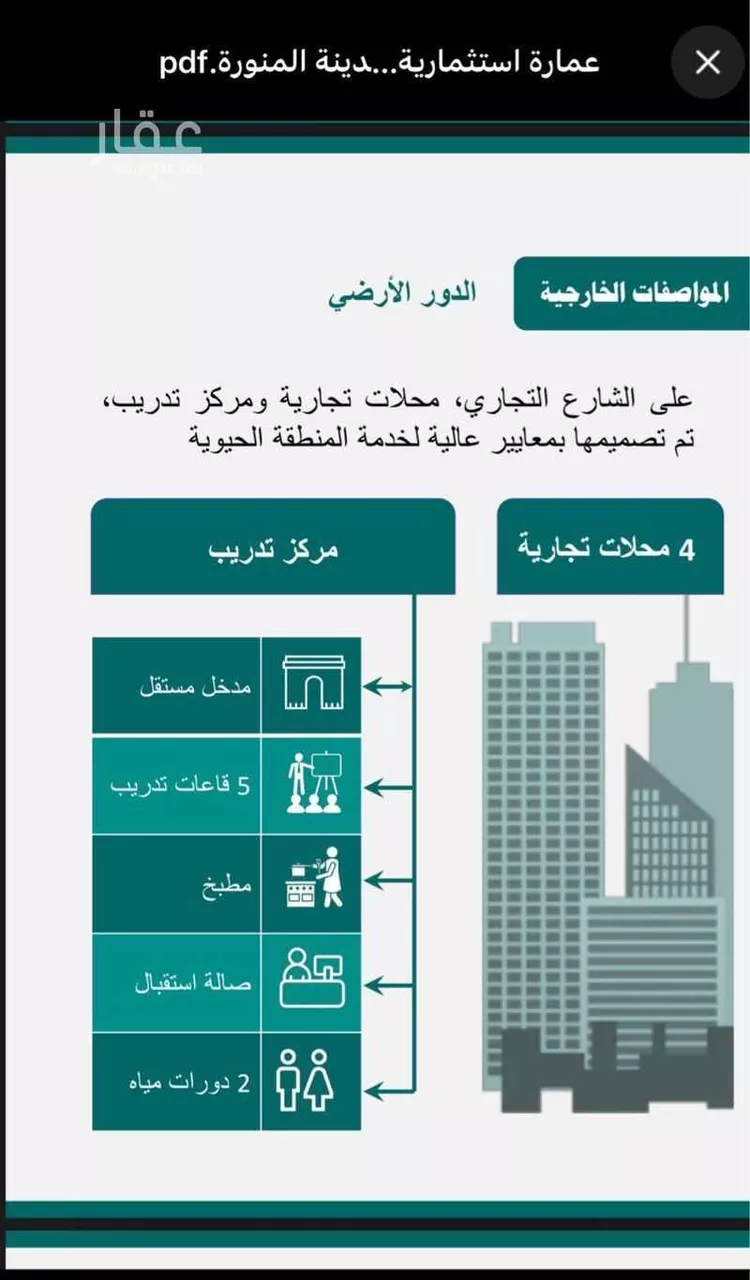 عمارة استثمارية...دينة المنورة.pdf

عقار

المواصفات الخارجية

الدور الأرضي

على الشارع التجاري، محلات تجارية ومركز تدريب، تم تصميمها بمعايير عالية لخدمة المنطقة الحيوية

4 محلات تجارية

مركز تدريب

مدخل مستقل

5 قاعات تدريب

مطبخ

صالة استقبال

2 دورات مياه